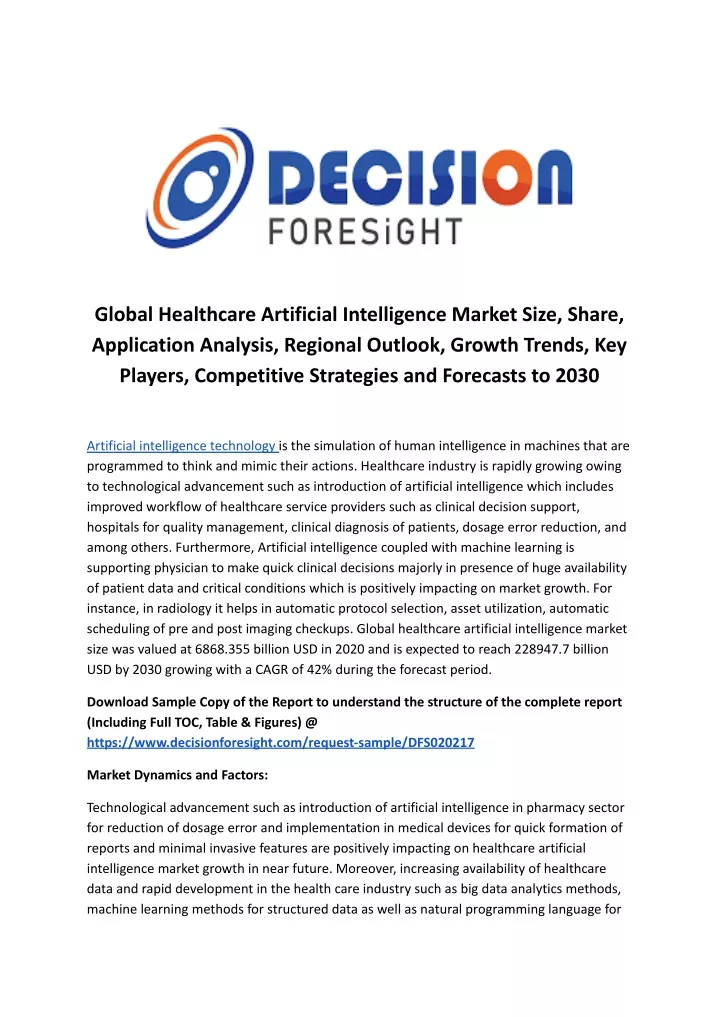 DECISION
FORESiGHT

Global Healthcare Artificial Intelligence Market Size, Share, Application Analysis, Regional Outlook, Growth Trends, Key Players, Competitive Strategies and Forecasts to 2030

Artificial intelligence technology is the simulation of human intelligence in machines that are programmed to think and mimic their actions. Healthcare industry is rapidly growing owing to technological advancement such as introduction of artificial intelligence which includes improved workflow of healthcare service providers such as clinical decision support, hospitals for quality management, clinical diagnosis of patients, dosage error reduction, and among others. Furthermore, Artificial intelligence coupled with machine learning is supporting physician to make quick clinical decisions majorly in presence of huge availability of patient data and critical conditions which is positively impacting on market growth. For instance, in radiology it helps in automatic protocol selection, asset utilization, automatic scheduling of pre and post imaging checkups. Global healthcare artificial intelligence market size was valued at 6868.355 billion USD in 2020 and is expected to reach 228947.7 billion USD by 2030 growing with a CAGR of 42% during the forecast period.

Download Sample Copy of the Report to understand the structure of the complete report (Including Full TOC, Table & Figures) @ https://www.decisionforesight.com/request-sample/DFS020217

Market Dynamics and Factors:

Technological advancement such as introduction of artificial intelligence in pharmacy sector for reduction of dosage error and implementation in medical devices for quick formation of reports and minimal invasive features are positively impacting on healthcare artificial intelligence market growth in near future. Moreover, increasing availability of healthcare data and rapid development in the health care industry such as big data analytics methods, machine learning methods for structured data as well as natural programming language for